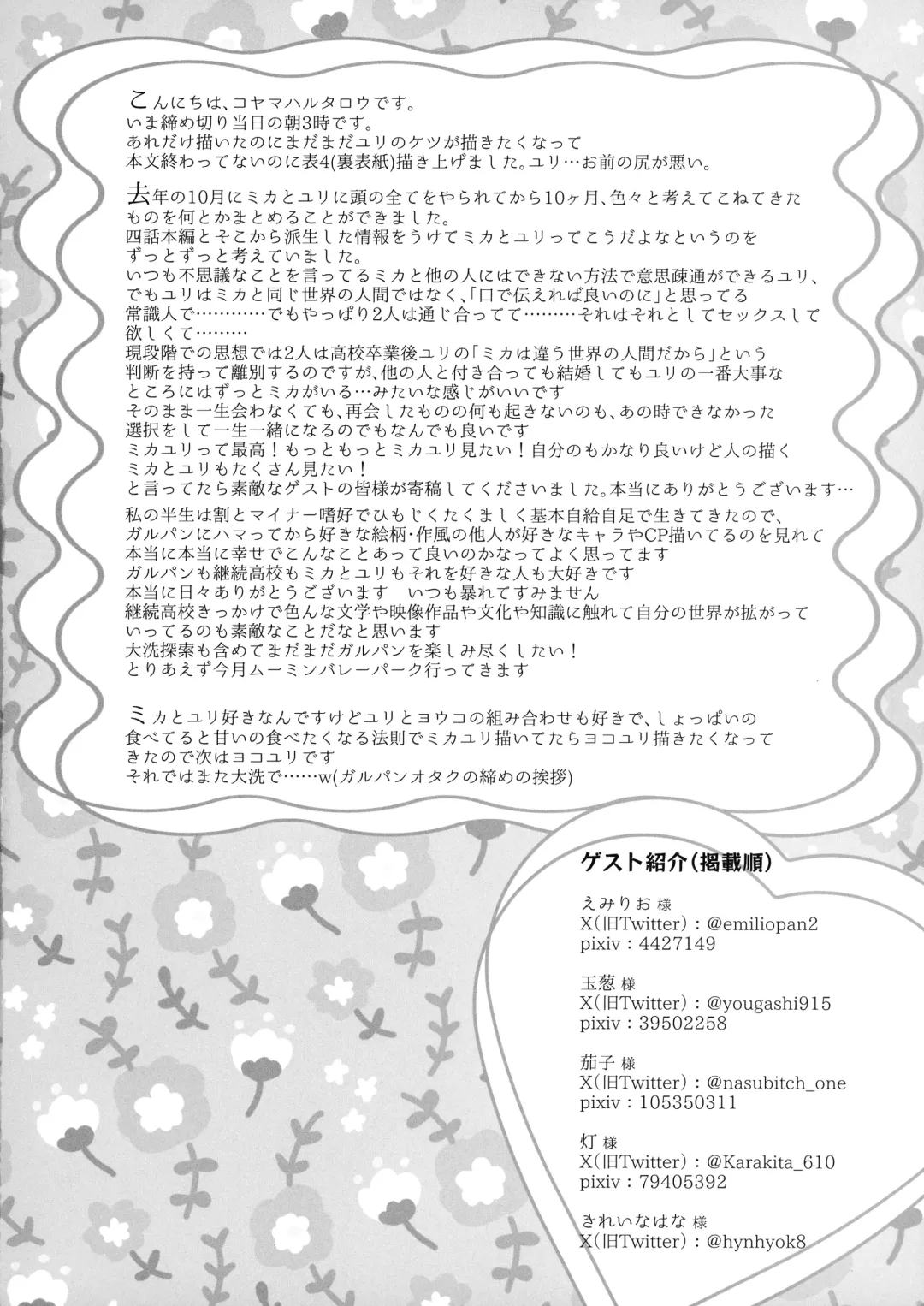 こんにちは、コヤマハルタロウです。
いま締め切り当日の朝3時です。
あれだけ描いたのにまだまだユリのケツが描きたくなって
本文終わってないのに表4(裏表紙)描き上げました。ユリ…お前の尻が悪い。

去年の10月にミカとユリに頭の全てをやられてから10ヶ月、色々と考えてこねてきたものを何とかまとめることができました。
四話本編とそこから派生した情報をうけてミカとユリってこうだよなというのをずっとずっと考えていました。
いつも不思議なことを言ってるミカと他の人にはできない方法で意思疎通ができるユリ、でもユリはミカと同じ世界の人間ではなく、「口で伝えれば良いのに」と思ってる常識人で…………でもやっぱり2人は通じ合ってて………それはそれとしてセックスして欲しくて………
現段階での思想では2人は高校卒業後ユリの「ミカは違う世界の人間だから」という判断を持って離別するのですが、他の人と付き合っても結婚してもユリの一番大事なところにはずっとミカがいる…みたいな感じがいいです
そのまま一生会わなくても、再会したものの何も起きないのも、あの時できなかった選択をして一生一緒になるのでもなんでも良いです
ミカユリって最高！もっともっとミカユリ見たい！自分のもかなり良いけど人の描くミカとユリもたくさん見たい！
と言ってたら素敵なゲストの皆様が寄稿してくださいました。本当にありがとうございます…
私の半生は割とマイナー嗜好でひもじくたくましく基本自給自足で生きてきたので、ガルパンにハマってから好きな絵柄・作風の他人が好きなキャラやCP描いてるのを見れて本当に本当に幸せでこんなことあって良いのかなってよく思ってます
ガルパンも継続高校もミカとユリもそれを好きな人も大好きです
本当に日々ありがとうございます　いつも暴れてすみません
継続高校きっかけで色んな文学や映像作品や文化や知識に触れて自分の世界が拡がっていってるのも素敵なことだなと思います
大洗探索も含めてまだまだガルパンを楽しみ尽くしたい！
とりあえず今月ムーミンバレーパーク行ってきます

ミカとユリ好きなんですけどユリとヨウコの組み合わせも好きで、しょっぱいの食べてると甘いの食べたくなる法則でミカユリ描いてたらヨコユリ描きたくなってきたので次はヨコユリです
それではまた大洗で……w(ガルパンオタクの締めの挨拶)

ゲスト紹介(掲載順)

えみりお 様
X(旧Twitter)：@emiliopan2
pixiv：4427149

玉葱 様
X(旧Twitter)：@yougashi915
pixiv：39502258

茄子 様
X(旧Twitter)：@nasubitch_one
pixiv：105350311

灯 様
X(旧Twitter)：@Karakita_610
pixiv：79405392

きれいなはな 様
X(旧Twitter)：@hynhyok8